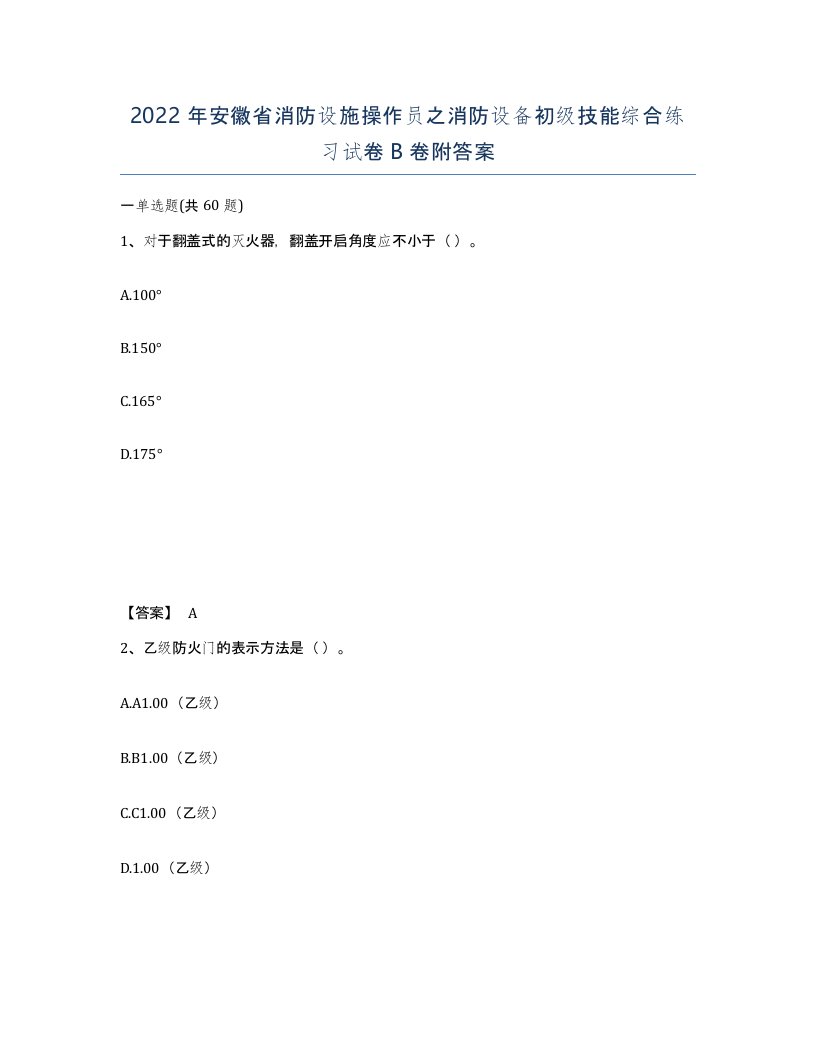 2022 年安徽省消防设施操作员之消防设备初级技能综合练习试卷 B 卷附答案

一单选题(共 60 题)

1、对于翻盖式的灭火器，翻盖开启角度应不小于（ ）。

A.100°

B.150°

C.165°

D.175°

【答案】 A

2、乙级防火门的表示方法是（ ）。

A.A1.00（乙级）

B.B1.00（乙级）

C.C1.00（乙级）

D.1.00（乙级）